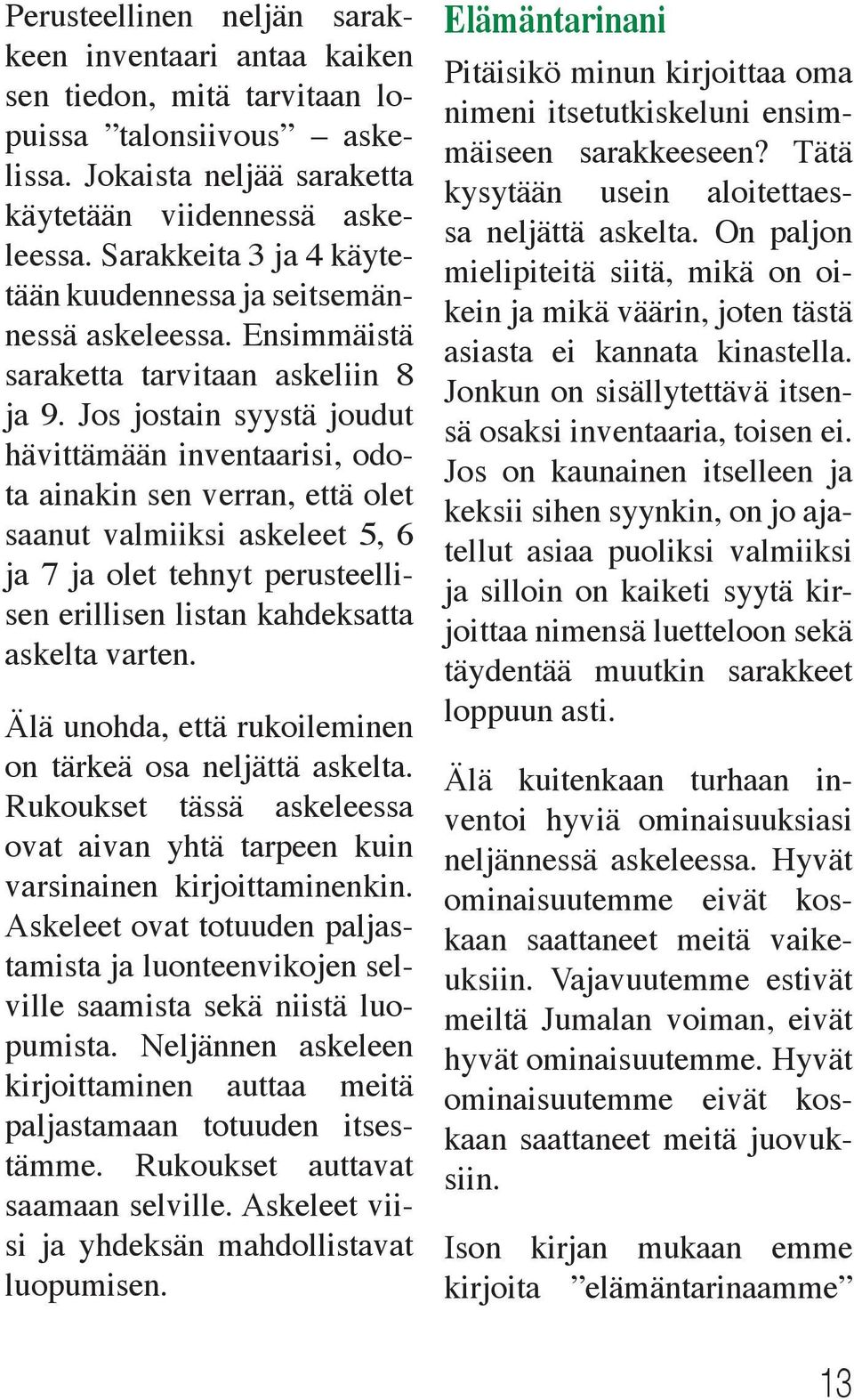 Perusteellinen neljän sarakkeen inventaari antaa kaiken sen tiedon, mitä tarvitaan lopuissa ”talonsiivous” – askelissa. Jokaista neljää saraketta käytetään viidennessä askeleessa. Sarakkeita 3 ja 4 käytetään kuudennessa ja seitsemännessä askeleessa. Ensimmäistä saraketta tarvitaan askeliin 8 ja 9. Jos jostain syystä joudut hävittämään inventaarisi, odota ainakin sen verran, että olet saanut valmiiksi askeleet 5, 6 ja 7 ja olet tehnyt perusteellisen erillisen listan kahdeksatta askelta varten.

Älä unohda, että rukoileminen on tärkeä osa neljättä askelta. Rukoukset tässä askeleessa ovat aivan yhtä tarpeen kuin varsinainen kirjoittaminenkin. Askeleet ovat totuuden paljastamista ja luonteenvikojen selville saamista sekä niistä luopumista. Neljännen askeleen kirjoittaminen auttaa meitä paljastamaan totuuden itsestämme. Rukoukset auttavat saamaan selville. Askeleet viisi ja yhdeksän mahdollistavat luopumisen.

Elämäntarinani

Pitäisikö minun kirjoittaa oma nimeni itsetutkiskeluni ensimmäiseen sarakkeeseen? Tätä kysytään usein aloitettaessa neljättä askelta. On paljon mielipiteitä siitä, mikä on oikein ja mikä väärin, joten tästä asiasta ei kannata kinastella. Jonkun on sisällytettävä itsensä osaksi inventaaria, toisen ei. Jos on kaunainen itselleen ja keksii sihen syynkin, on jo ajatellut asiaa puoliksi valmiiksi ja silloin on kaiketi syytä kirjoittaa nimensä luetteloon sekä täydentää muutkin sarakkeet loppuun asti.

Älä kuitenkaan turhaan inventoi hyviä ominaisuuksiasi neljännessä askeleessa. Hyvät ominaisuutemme eivät koskaan saattaneet meitä vaikeuksiin. Vajavuutemme estivät meiltä Jumalan voiman, eivät hyvät ominaisuutemme. Hyvät ominaisuutemme eivät koskaan saattaneet meitä juovuksiin.

Ison kirjan mukaan emme kirjoita ”elämäntarinaamme”

13